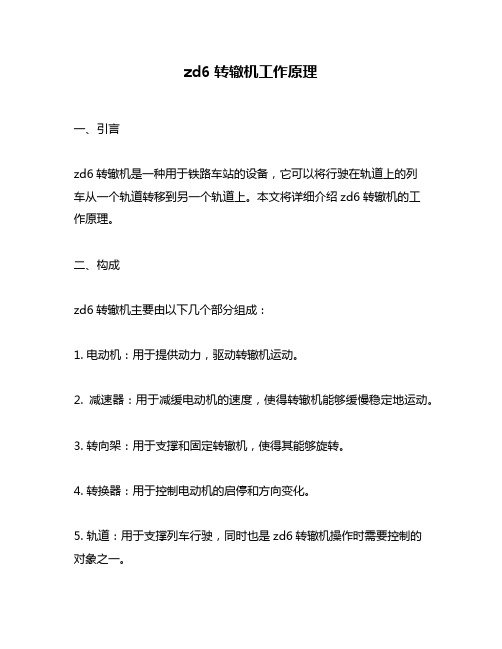 zd6 转辙机工作原理

一、引言

zd6 转辙机是一种用于铁路车站的设备，它可以将行驶在轨道上的列车从一个轨道转移到另一个轨道上。本文将详细介绍 zd6 转辙机的工作原理。

二、构成

zd6 转辙机主要由以下几个部分组成：

1. 电动机：用于提供动力，驱动转辙机运动。

2. 减速器：用于减缓电动机的速度，使得转辙机能够缓慢稳定地运动。

3. 转向架：用于支撑和固定转辙机，使得其能够旋转。

4. 转换器：用于控制电动机的启停和方向变化。

5. 轨道：用于支撑列车行驶，同时也是 zd6 转辙机操作时需要控制的对象之一。